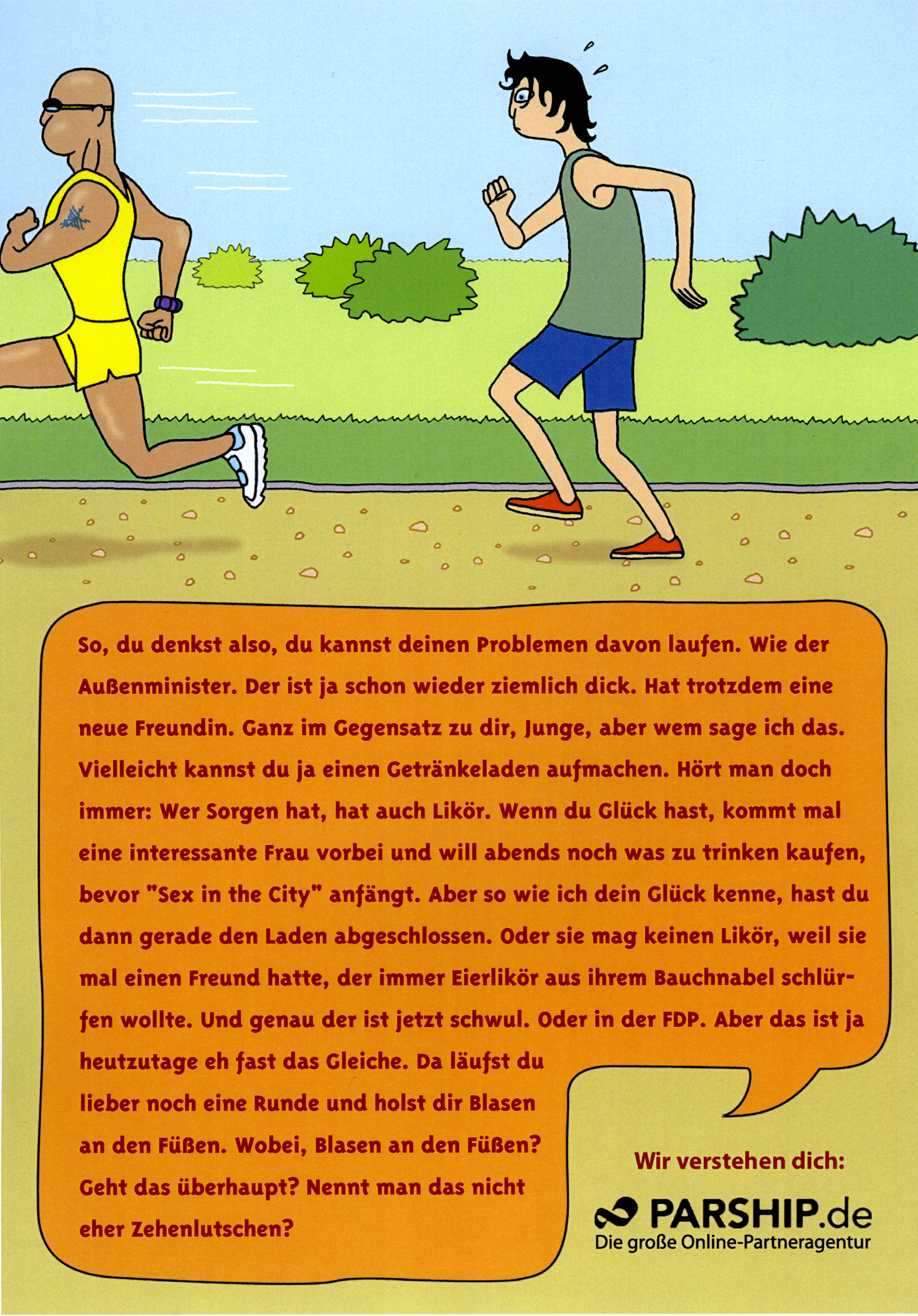 So, du denkst also, du kannst deinen Problemen davon laufen. Wie der Außenminister. Der ist ja schon wieder ziemlich dick. Hat trotzdem eine neue Freundin. Ganz im Gegensatz zu dir, Junge, aber wem sage ich das. Vielleicht kannst du ja einen Getränkeladen aufmachen. Hört man doch immer: Wer Sorgen hat, hat auch Likör. Wenn du Glück hast, kommt mal eine interessante Frau vorbei und will abends noch was zu trinken kaufen, bevor "Sex in the City" anfängt. Aber so wie ich dein Glück kenne, hast du dann gerade den Laden abgeschlossen. Oder sie mag keinen Likör, weil sie mal einen Freund hatte, der immer Eierlikör aus ihrem Bauchnabel schlürfen wollte. Und genau der ist jetzt schwul. Oder in der FDP. Aber das ist ja heutzutage eh fast das Gleiche. Da läufst du lieber noch eine Runde und holst dir Blasen an den Füßen. Wobei, Blasen an den Füßen? Geht das überhaupt? Nennt man das nicht eher Zehenlutschen?

Wir verstehen dich:

PARSHIP.de
Die große Online-Partneragentur